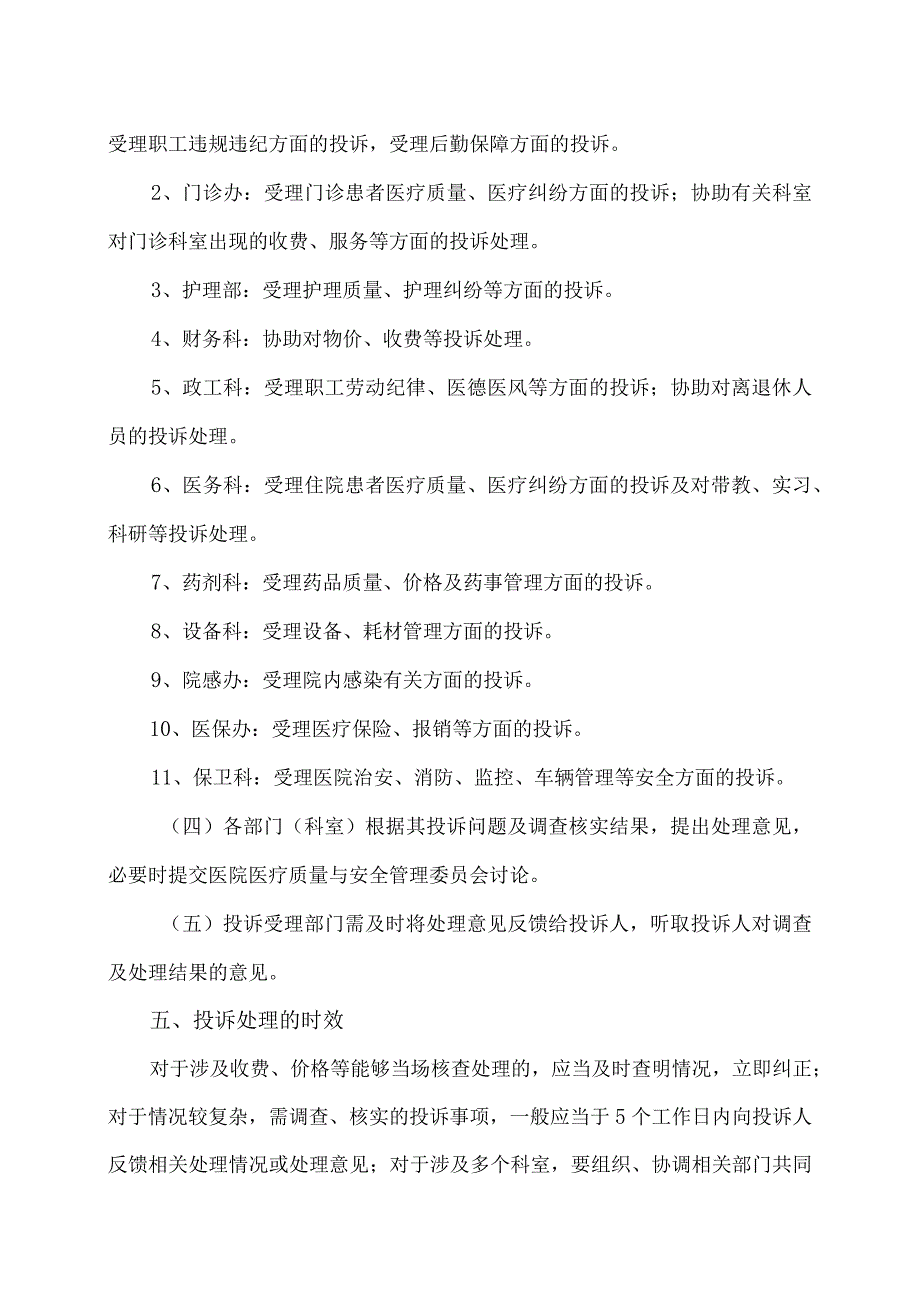 受理职工违规违纪方面的投诉，受理后勤保障方面的投诉。

2、门诊办：受理门诊患者医疗质量、医疗纠纷方面的投诉；协助有关科室对门诊科室出现的收费、服务等方面的投诉处理。

3、护理部：受理护理质量、护理纠纷等方面的投诉。

4、财务科：协助对物价、收费等投诉处理。

5、政工科：受理职工劳动纪律、医德医风等方面的投诉；协助对离退休人员的投诉处理。

6、医务科：受理住院患者医疗质量、医疗纠纷方面的投诉及对带教、实习、科研等投诉处理。

7、药剂科：受理药品质量、价格及药事管理方面的投诉。

8、设备科：受理设备、耗材管理方面的投诉。

9、院感办：受理院内感染有关方面的投诉。

10、医保办：受理医疗保险、报销等方面的投诉。

11、保卫科：受理医院治安、消防、监控、车辆管理等安全方面的投诉。

（四）各部门（科室）根据其投诉问题及调查核实结果，提出处理意见，必要时提交医院医疗质量与安全管理委员会讨论。

（五）投诉受理部门需及时将处理意见反馈给投诉人，听取投诉人对调查及处理结果的意见。

五、投诉处理的时效

对于涉及收费、价格等能够当场核查处理的，应当及时查明情况，立即纠正；对于情况较复杂，需调查、核实的投诉事项，一般应当于5个工作日内向投诉人反馈相关处理情况或处理意见；对于涉及多个科室，要组织、协调相关部门共同